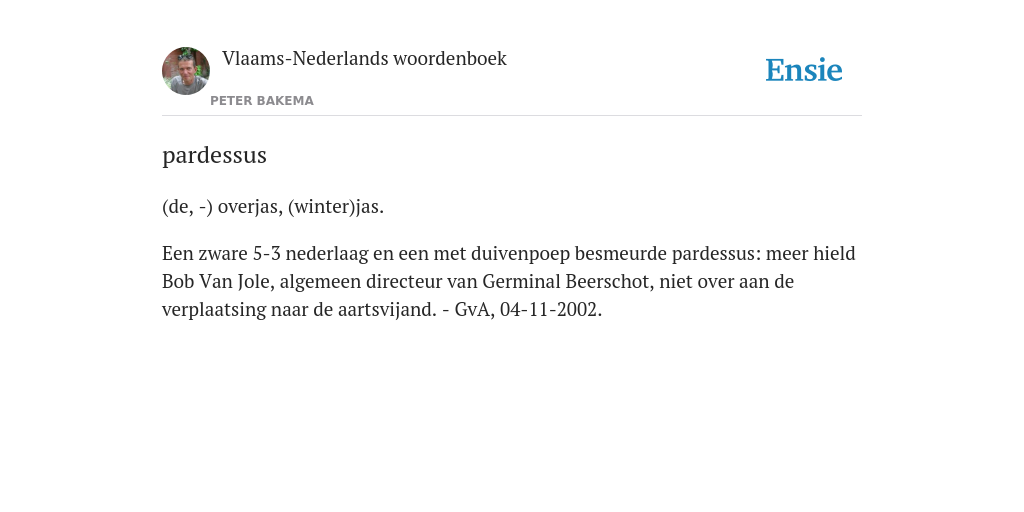 Vlaams-Nederlands woordenboek

PETER BAKEMA

Ensie

pardessus

(de, -) overjas, (winter)jas.

Een zware 5-3 nederlaag en een met duivenpoep besmeurde pardessus: meer hield Bob Van Jole, algemeen directeur van Germinal Beerschot, niet over aan de verplaatsing naar de aartsvijand. - GvA, 04-11-2002.